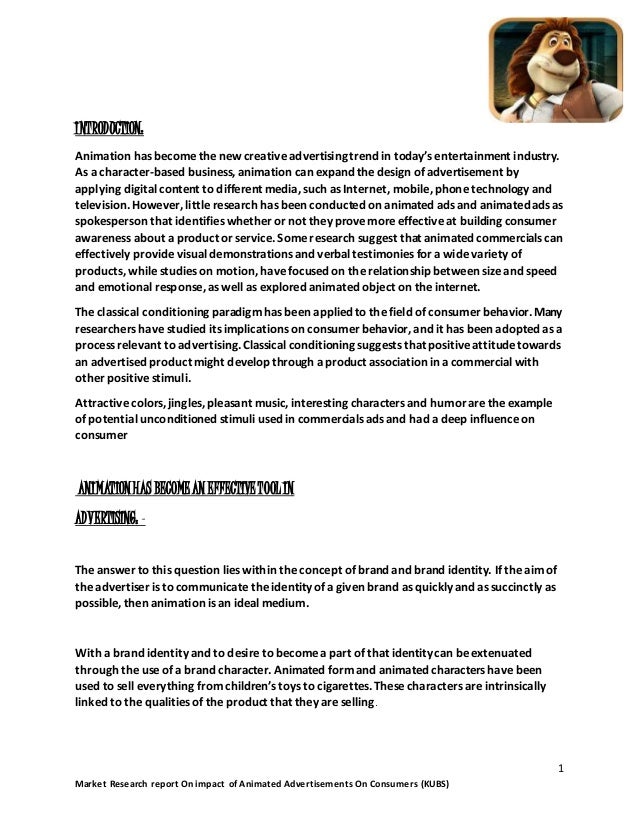 INTRODUCTION.

Animation has become the new creative advertising trend in today's entertainment industry. As a character-based business, animation can expand the design of advertisement by applying digital content to different media, such as Internet, mobile, phone technology and television. However, little research has been conducted on animated ads and animated ads as spokesperson that identifies whether or not they prove more effective at building consumer awareness about a product or service. Some research suggest that animated commercials can effectively provide visual demonstrations and verbal testimonies for a wide variety of products, while studies on motion, have focused on the relationship between size and speed and emotional response, as well as explored animated object on the internet.

The classical conditioning paradigm has been applied to the field of consumer behavior. Many researchers have studied its implications on consumer behavior, and it has been adopted as a process relevant to advertising. Classical conditioning suggests that positive attitude towards an advertised product might develop through a product association in a commercial with other positive stimuli.

Attractive colors, jingles, pleasant music, interesting characters and humor are the example of potential unconditioned stimuli used in commercials ads and had a deep influence on consumer

ANIMATION HAS BECOME AN EFFECTIVE TOOL IN ADVERTISING. -

The answer to this question lies within the concept of brand and brand identity. If the aim of the advertiser is to communicate the identity of a given brand as quickly and as succinctly as possible, then animation is an ideal medium.

With a brand identity and to desire to become a part of that identity can be extenuated through the use of a brand character. Animated form and animated characters have been used to sell everything from children's toys to cigarettes. These characters are intrinsically linked to the qualities of the product that they are selling.

1

Market Research report On impact of Animated Advertisements On Consumers (KUBS)